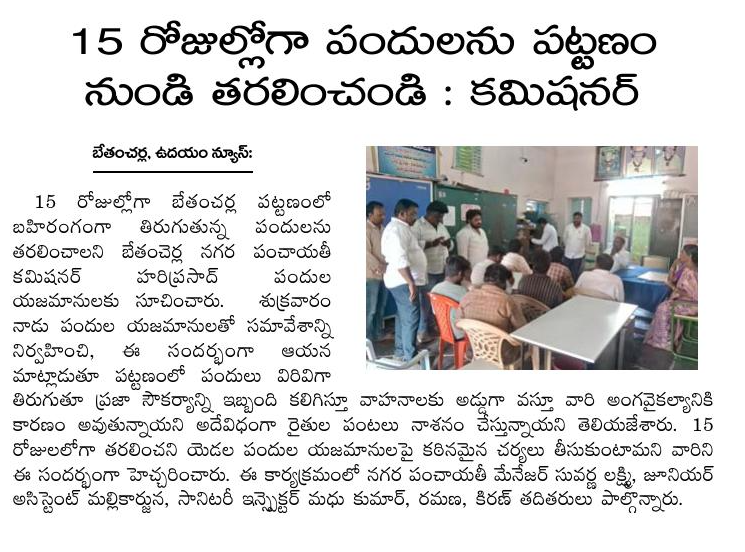 15 రోజుల్లోగా పందులను పట్టణం నుండి తరలించండి : కమిషనర్

బేతంచర్ల, ఉదయం న్యూస్:

15 రోజుల్లోగా బేతంచర్ల పట్టణంలో బహిరంగంగా తిరుగుతున్న పందులను తరలించాలని బేతంచెర్ల నగర పంచాయతీ కమిషనర్ హరిప్రసాద్ పందుల యజమానులకు సూచించారు. శుక్రవారం నాడు పందుల యజమానులతో సమావేశాన్ని నిర్వహించి, ఈ సందర్భంగా ఆయన మాట్లాడుతూ పట్టణంలో పందులు విరివిగా తిరుగుతూ ప్రజా సౌకర్యాన్ని ఇబ్బంది కలిగిస్తూ వాహనాలకు అడ్డుగా వస్తూ వారి అంగవైకల్యానికి కారణం అవుతున్నాయని అదేవిధంగా రైతుల పంటలు నాశనం చేస్తున్నాయని తెలియజేశారు. 15 రోజులలోగా తరలించని యెడల పందుల యజమానులపై కఠినమైన చర్యలు తీసుకుంటామని వారిని ఈ సందర్భంగా హెచ్చరించారు. ఈ కార్యక్రమంలో నగర పంచాయతీ మేనేజర్ సువర్ణ లక్ష్మి, జూనియర్ అసిస్టెంట్ మల్లికార్జున, సానిటరీ ఇన్స్పెక్టర్ మధు కుమార్, రమణ, కిరణ్ తదితరులు పాల్గొన్నారు.